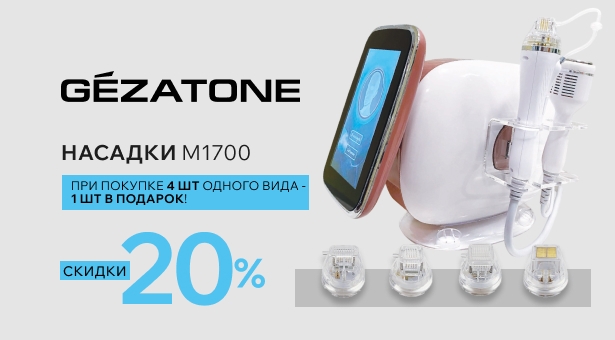 GÉZATONE

НАСАДКИ M1700

ПРИ ПОКУПКЕ 4 ШТ ОДНОГО ВИДА - 1 ШТ В ПОДАРОК!

СКИДКИ 20%